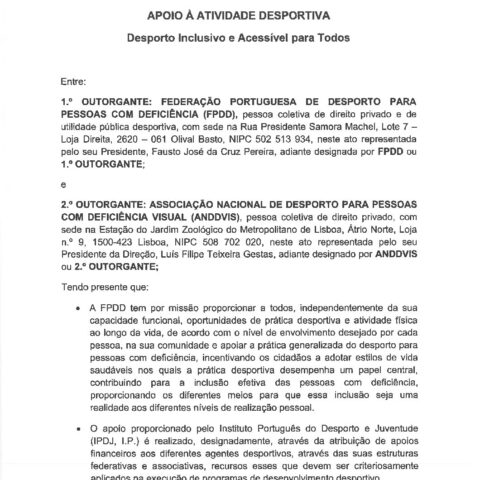 APOIO À ATIVIDADE DESPORTIVA

Desporto Inclusivo e Acessível para Todos

Entre:

1.º OUTORGANTE: FEDERAÇÃO PORTUGUESA DE DESPORTO PARA PESSOAS COM DEFICIÊNCIA (FPDD), pessoa coletiva de direito privado e de utilidade pública desportiva, com sede na Rua Presidente Samora Machel, Lote 7 – Loja Direita, 2620 – 061 Olival Basto, NIPC 502 513 934, neste ato representada pelo seu Presidente, Fausto José da Cruz Pereira, adiante designada por FPDD ou 1.º OUTORGANTE;

e

2.º OUTORGANTE: ASSOCIAÇÃO NACIONAL DE DESPORTO PARA PESSOAS COM DEFICIÊNCIA VISUAL (ANDDVIS), pessoa coletiva de direito privado, com sede na Estação do Jardim Zoológico do Metropolitano de Lisboa, Átrio Norte, Loja n.º 9, 1500-423 Lisboa, NIPC 508 702 020, neste ato representada pelo seu Presidente da Direção, Luís Filipe Teixeira Gestas, adiante designado por ANDDVIS ou 2.º OUTORGANTE;

Tendo presente que:

• A FPDD tem por missão proporcionar a todos, independentemente da sua capacidade funcional, oportunidades de prática desportiva e atividade física ao longo da vida, de acordo com o nível de envolvimento desejado por cada pessoa, na sua comunidade e apoiar a prática generalizada do desporto para pessoas com deficiência, incentivando os cidadãos a adotar estilos de vida saudáveis nos quais a prática desportiva desempenha um papel central, contribuindo para a inclusão efetiva das pessoas com deficiência, proporcionando os diferentes meios para que essa inclusão seja uma realidade aos diferentes níveis de realização pessoal.

• O apoio proporcionado pelo Instituto Português do Desporto e Juventude (IPDJ, I.P.) é realizado, designadamente, através da atribuição de apoios financeiros aos diferentes agentes desportivos, através das suas estruturas federativas e associativas, recursos esses que devem ser criteriosamente aplicados na execução de programas de desenvolvimento desportivo.